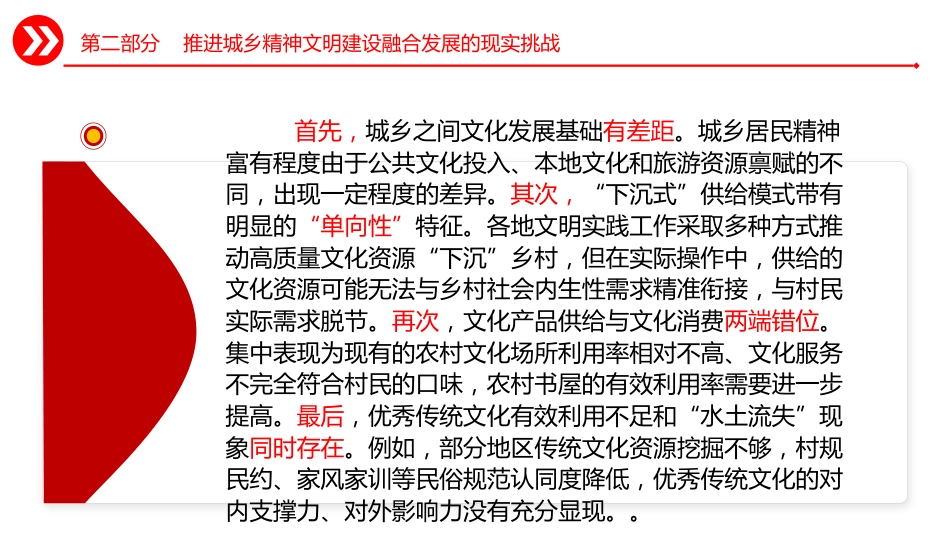 第二部分　推进城乡精神文明建设融合发展的现实挑战

首先，城乡之间文化发展基础有差距。城乡居民精神富有程度由于公共文化投入、本地文化和旅游资源禀赋的不同，出现一定程度的差异。其次，“下沉式”供给模式带有明显的“单向性”特征。各地文明实践工作采取多种方式推动高质量文化资源“下沉”乡村，但在实际操作中，供给的文化资源可能无法与乡村社会内生性需求精准衔接，与村民实际需求脱节。再次，文化产品供给与文化消费两端错位。集中表现为现有的农村文化场所利用率相对不高、文化服务不完全符合村民的口味，农村书屋的有效利用率需要进一步提高。最后，优秀传统文化有效利用不足和“水土流失”现象同时存在。例如，部分地区传统文化资源挖掘不够，村规民约、家风家训等民俗规范认同度降低，优秀传统文化的对内支撑力、对外影响力没有充分显现。。